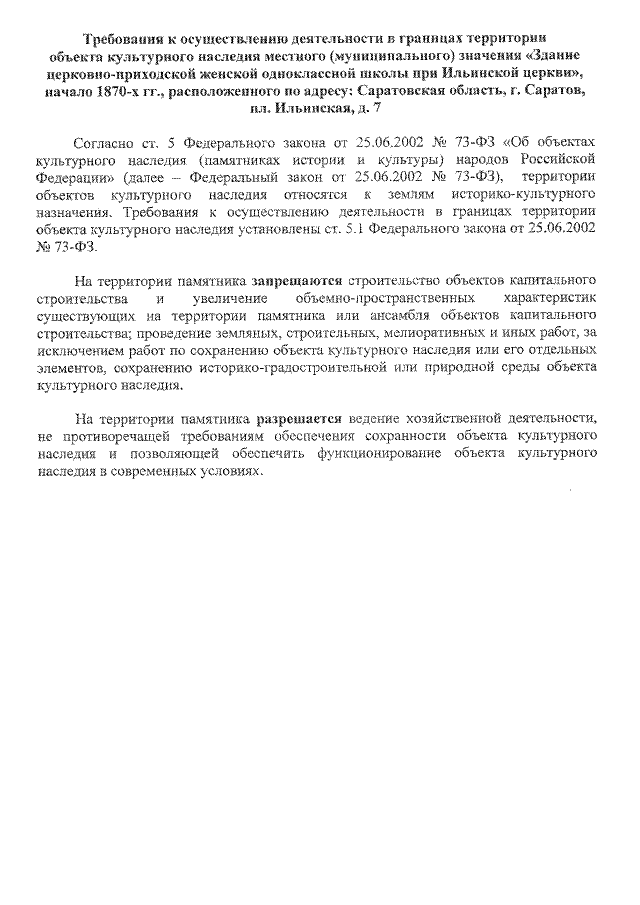 Требования к осуществлению деятельности в границах территории объекта культурного наследия местного (муниципального) значения «Здание церковно-приходской женской одноклассной школы при Ильинской церкви», начало 1870-х гг., расположенного по адресу: Саратовская область, г. Саратов, пл. Ильинская, д. 7

Согласно ст. 5 Федерального закона от 25.06.2002 № 73-ФЗ «Об объектах культурного наследия (памятниках истории и культуры) народов Российской Федерации» (далее – Федеральный закон от 25.06.2002 № 73-ФЗ), территории объектов культурного наследия относятся к землям историко-культурного назначения. Требования к осуществлению деятельности в границах территории объекта культурного наследия установлены ст. 5.1 Федерального закона от 25.06.2002 № 73-ФЗ.

На территории памятника запрещаются строительство объектов капитального строительства и увеличение объемно-пространственных характеристик существующих на территории памятника или ансамбля объектов капитального строительства; проведение земляных, строительных, мелиоративных и иных работ, за исключением работ по сохранению объекта культурного наследия или его отдельных элементов, сохранению историко-градостроительной или природной среды объекта культурного наследия.

На территории памятника разрешается ведение хозяйственной деятельности, не противоречащей требованиям обеспечения сохранности объекта культурного наследия и позволяющей обеспечить функционирование объекта культурного наследия в современных условиях.